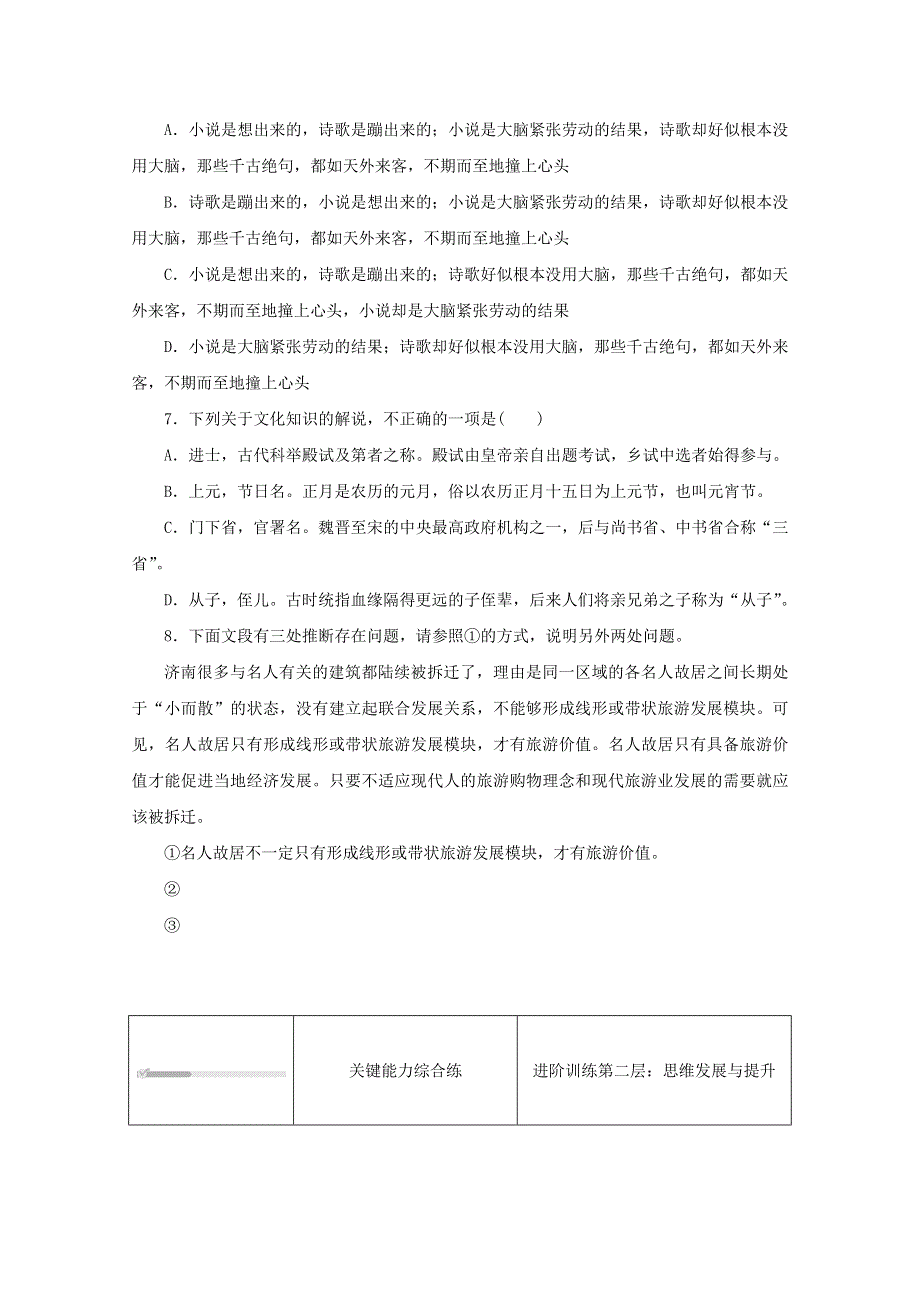 A．小说是想出来的，诗歌是蹦出来的；小说是大脑紧张劳动的结果，诗歌却好似根本没用大脑，那些千古绝句，都如天外来客，不期而至地撞上心头

B．诗歌是蹦出来的，小说是想出来的；小说是大脑紧张劳动的结果，诗歌却好似根本没用大脑，那些千古绝句，都如天外来客，不期而至地撞上心头

C．小说是想出来的，诗歌是蹦出来的；诗歌好似根本没用大脑，那些千古绝句，都如天外来客，不期而至地撞上心头，小说却是大脑紧张劳动的结果

D．小说是大脑紧张劳动的结果；诗歌却好似根本没用大脑，那些千古绝句，都如天外来客，不期而至地撞上心头

7．下列关于文化知识的解说，不正确的一项是(　　)

A．进士，古代科举殿试及第者之称。殿试由皇帝亲自出题考试，乡试中选者始得参与。

B．上元，节日名。正月是农历的元月，俗以农历正月十五日为上元节，也叫元宵节。

C．门下省，官署名。魏晋至宋的中央最高政府机构之一，后与尚书省、中书省合称“三省”。

D．从子，侄儿。古时统指血缘隔得更远的子侄辈，后来人们将亲兄弟之子称为“从子”。

8．下面文段有三处推断存在问题，请参照①的方式，说明另外两处问题。

济南很多与名人有关的建筑都陆续被拆迁了，理由是同一区域的各名人故居之间长期处于“小而散”的状态，没有建立起联合发展关系，不能够形成线形或带状旅游发展模块。可见，名人故居只有形成线形或带状旅游发展模块，才有旅游价值。名人故居只有具备旅游价值才能促进当地经济发展。只要不适应现代人的旅游购物理念和现代旅游业发展的需要就应该被拆迁。

①名人故居不一定只有形成线形或带状旅游发展模块，才有旅游价值。

②

③

| | 关键能力综合练 | 进阶训练第二层：思维发展与提升 |
|---|---|---|